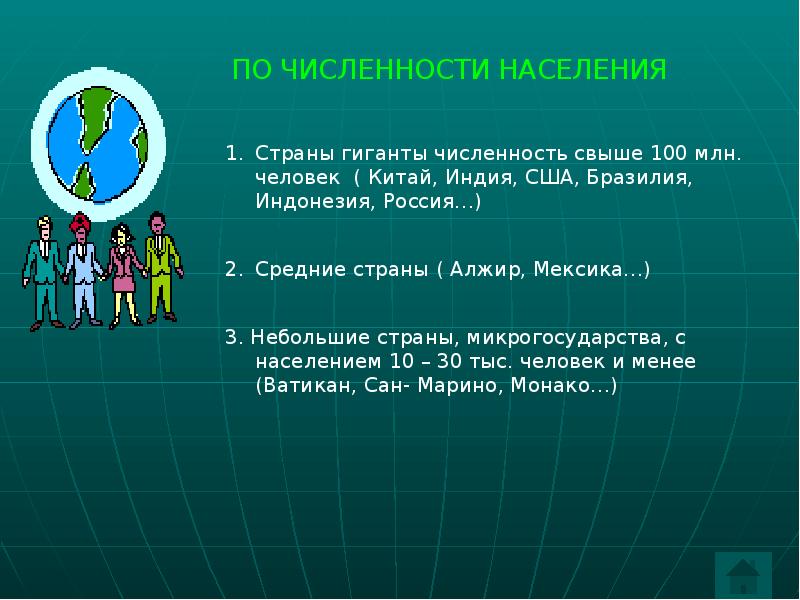 ПО ЧИСЛЕННОСТИ НАСЕЛЕНИЯ

1. Страны гиганты численность свыше 100 млн. человек ( Китай, Индия, США, Бразилия, Индонезия, Россия…)

2. Средние страны ( Алжир, Мексика…)

3. Небольшие страны, микрогосударства, с населением 10 – 30 тыс. человек и менее (Ватикан, Сан- Марино, Монако…)